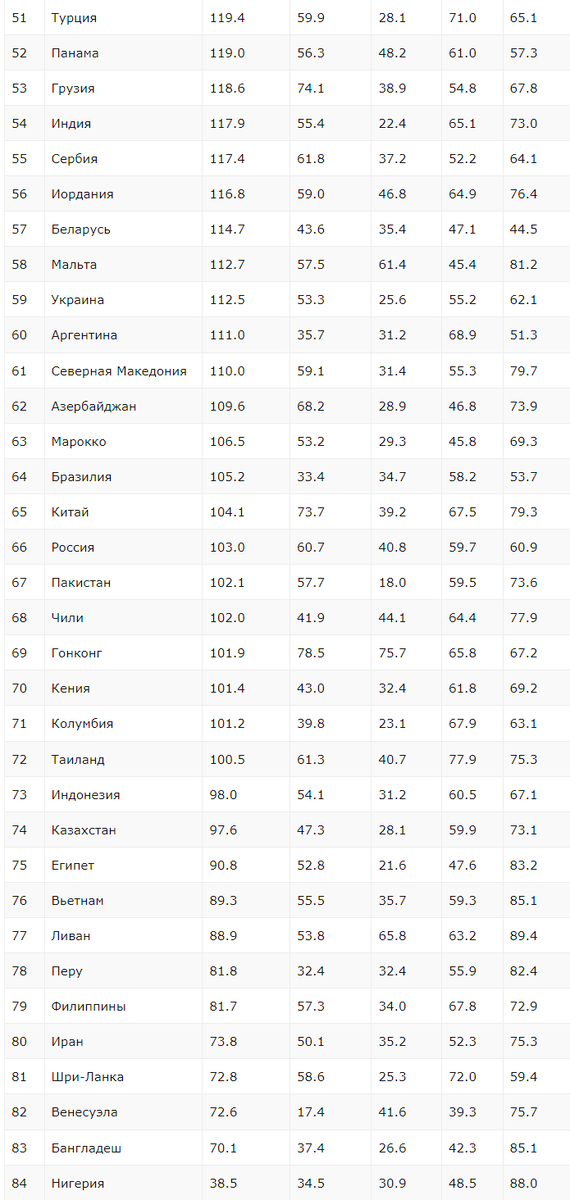 | 51 | Турция | 119.4 | 59.9 | 28.1 | 71.0 | 65.1 |
|---|---|---|---|---|---|---|
| 52 | Панама | 119.0 | 56.3 | 48.2 | 61.0 | 57.3 |
| 53 | Грузия | 118.6 | 74.1 | 38.9 | 54.8 | 67.8 |
| 54 | Индия | 117.9 | 55.4 | 22.4 | 65.1 | 73.0 |
| 55 | Сербия | 117.4 | 61.8 | 37.2 | 52.2 | 64.1 |
| 56 | Иордания | 116.8 | 59.0 | 46.8 | 64.9 | 76.4 |
| 57 | Беларусь | 114.7 | 43.6 | 35.4 | 47.1 | 44.5 |
| 58 | Мальта | 112.7 | 57.5 | 61.4 | 45.4 | 81.2 |
| 59 | Украина | 112.5 | 53.3 | 25.6 | 55.2 | 62.1 |
| 60 | Аргентина | 111.0 | 35.7 | 31.2 | 68.9 | 51.3 |
| 61 | Северная Македония | 110.0 | 59.1 | 31.4 | 55.3 | 79.7 |
| 62 | Азербайджан | 109.6 | 68.2 | 28.9 | 46.8 | 73.9 |
| 63 | Марокко | 106.5 | 53.2 | 29.3 | 45.8 | 69.3 |
| 64 | Бразилия | 105.2 | 33.4 | 34.7 | 58.2 | 53.7 |
| 65 | Китай | 104.1 | 73.7 | 39.2 | 67.5 | 79.3 |
| 66 | Россия | 103.0 | 60.7 | 40.8 | 59.7 | 60.9 |
| 67 | Пакистан | 102.1 | 57.7 | 18.0 | 59.5 | 73.6 |
| 68 | Чили | 102.0 | 41.9 | 44.1 | 64.4 | 77.9 |
| 69 | Гонконг | 101.9 | 78.5 | 75.7 | 65.8 | 67.2 |
| 70 | Кения | 101.4 | 43.0 | 32.4 | 61.8 | 69.2 |
| 71 | Колумбия | 101.2 | 39.8 | 23.1 | 67.9 | 63.1 |
| 72 | Таиланд | 100.5 | 61.3 | 40.7 | 77.9 | 75.3 |
| 73 | Индонезия | 98.0 | 54.1 | 31.2 | 60.5 | 67.1 |
| 74 | Казахстан | 97.6 | 47.3 | 28.1 | 59.9 | 73.1 |
| 75 | Египет | 90.8 | 52.8 | 21.6 | 47.6 | 83.2 |
| 76 | Вьетнам | 89.3 | 55.5 | 35.7 | 59.3 | 85.1 |
| 77 | Ливан | 88.9 | 53.8 | 65.8 | 63.2 | 89.4 |
| 78 | Перу | 81.8 | 32.4 | 32.4 | 55.9 | 82.4 |
| 79 | Филиппины | 81.7 | 57.3 | 34.0 | 67.8 | 72.9 |
| 80 | Иран | 73.8 | 50.1 | 35.2 | 52.3 | 75.3 |
| 81 | Шри-Ланка | 72.8 | 58.6 | 25.3 | 72.0 | 59.4 |
| 82 | Венесуэла | 72.6 | 17.4 | 41.6 | 39.3 | 75.7 |
| 83 | Бангладеш | 70.1 | 37.4 | 26.6 | 42.3 | 85.1 |
| 84 | Нигерия | 38.5 | 34.5 | 30.9 | 48.5 | 88.0 |